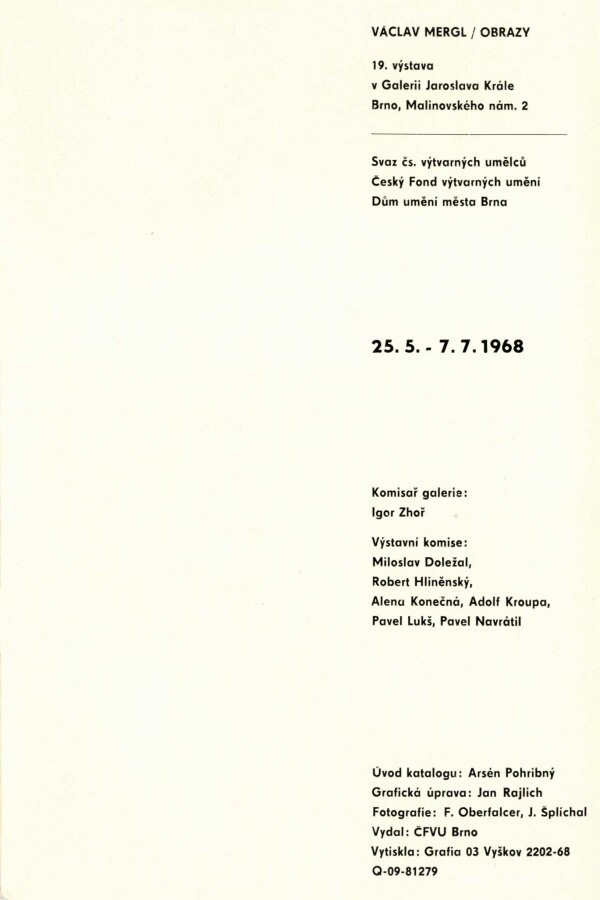 VÁCLAV MERGL / OBRAZY

19. výstava
v Galerii Jaroslava Krále
Brno, Malinovského nám. 2

Svaz čs. výtvarných umělců
Český Fond výtvarných umění
Dům umění města Brna

25. 5. - 7. 7. 1968

Komisař galerie:
Igor Zhoř

Výstavní komise:
Miloslav Doležal,
Robert Hliněnský,
Alena Konečná, Adolf Kroupa,
Pavel Lukš, Pavel Navrátil

Úvod katalogu: Arsén Pohribný
Grafická úprava: Jan Rajlich
Fotografie: F. Oberfalcer, J. Šplíchal
Vydal: ČFVU Brno
Vytiskla: Grafia 03 Vyškov 2202-68
Q-09-81279